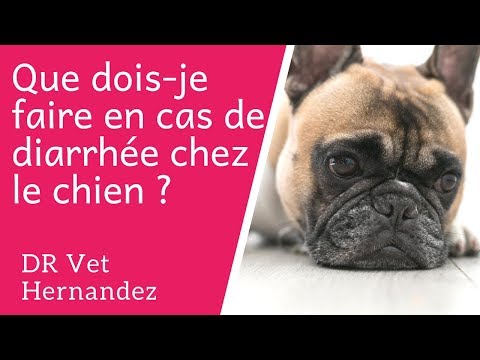 Que dois-je faire en cas de diarrhée chez le chien ?

DR Vet
Hernandez